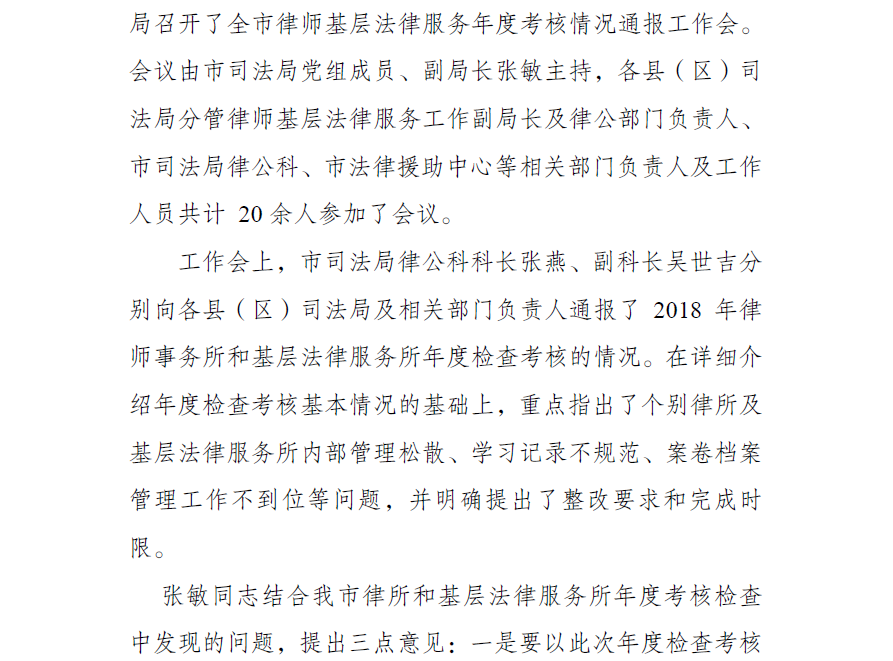 局召开了全市律师基层法律服务年度考核情况通报工作会。会议由市司法局党组成员、副局长张敏主持，各县（区）司法局分管律师基层法律服务工作副局长及律公部门负责人、市司法局律公科、市法律援助中心等相关部门负责人及工作人员共计 20 余人参加了会议。

工作会上，市司法局律公科科长张燕、副科长吴世吉分别向各县（区）司法局及相关部门负责人通报了 2018 年律师事务所和基层法律服务所年度检查考核的情况。在详细介绍年度检查考核基本情况的基础上，重点指出了个别律所及基层法律服务所内部管理松散、学习记录不规范、案卷档案管理工作不到位等问题，并明确提出了整改要求和完成时限。

张敏同志结合我市律所和基层法律服务所年度考核检查中发现的问题，提出三点意见：一是要以此次年度检查考核